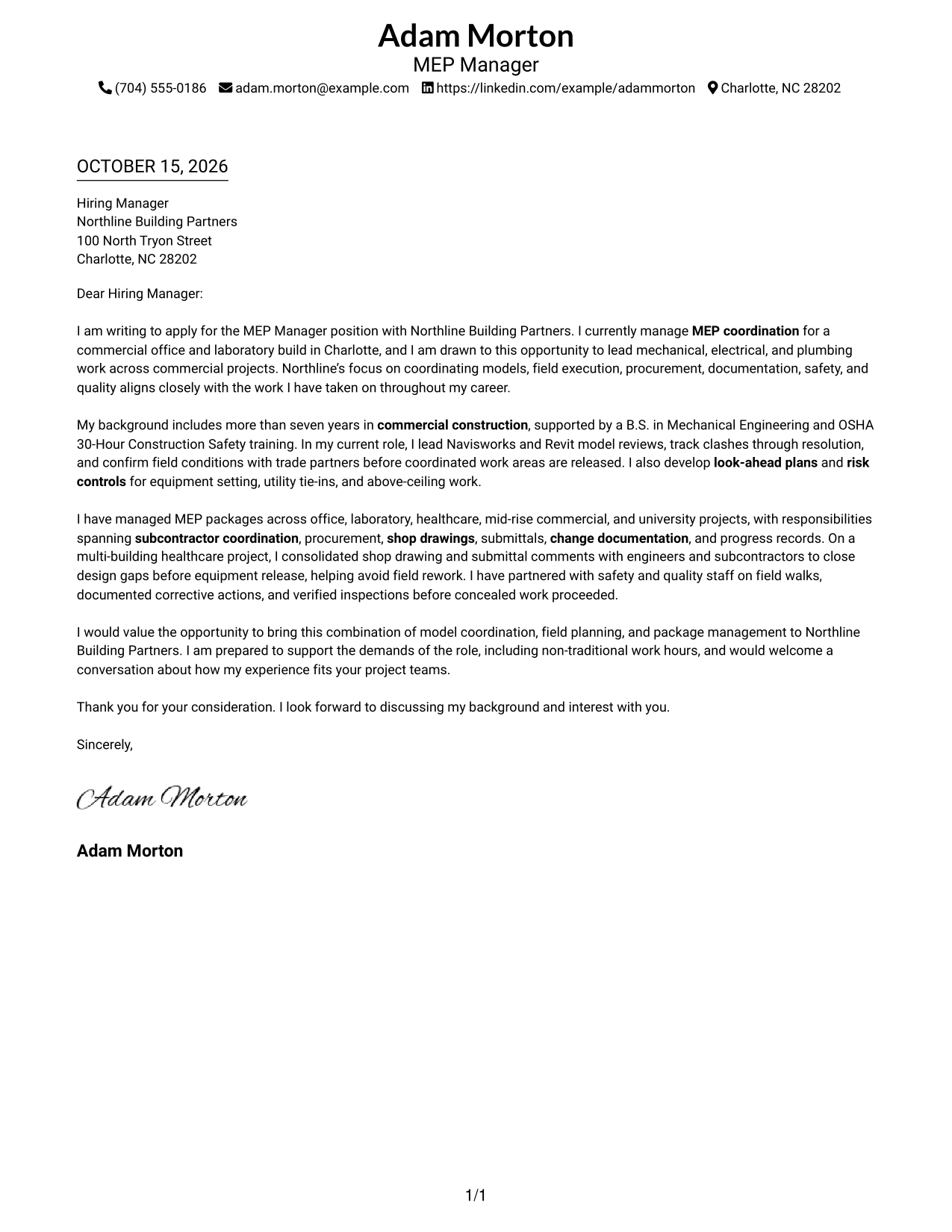 Adam Morton
MEP Manager
(704) 555-0186 adam.morton@example.com https://linkedin.com/example/adammorton Charlotte, NC 28202

OCTOBER 15, 2026

Hiring Manager
Northline Building Partners
100 North Tryon Street
Charlotte, NC 28202

Dear Hiring Manager:

I am writing to apply for the MEP Manager position with Northline Building Partners. I currently manage MEP coordination for a commercial office and laboratory build in Charlotte, and I am drawn to this opportunity to lead mechanical, electrical, and plumbing work across commercial projects. Northline's focus on coordinating models, field execution, procurement, documentation, safety, and quality aligns closely with the work I have taken on throughout my career.

My background includes more than seven years in commercial construction, supported by a B.S. in Mechanical Engineering and OSHA 30-Hour Construction Safety training. In my current role, I lead Navisworks and Revit model reviews, track clashes through resolution, and confirm field conditions with trade partners before coordinated work areas are released. I also develop look-ahead plans and risk controls for equipment setting, utility tie-ins, and above-ceiling work.

I have managed MEP packages across office, laboratory, healthcare, mid-rise commercial, and university projects, with responsibilities spanning subcontractor coordination, procurement, shop drawings, submittals, change documentation, and progress records. On a multi-building healthcare project, I consolidated shop drawing and submittal comments with engineers and subcontractors to close design gaps before equipment release, helping avoid field rework. I have partnered with safety and quality staff on field walks, documented corrective actions, and verified inspections before concealed work proceeded.

I would value the opportunity to bring this combination of model coordination, field planning, and package management to Northline Building Partners. I am prepared to support the demands of the role, including non-traditional work hours, and would welcome a conversation about how my experience fits your project teams.

Thank you for your consideration. I look forward to discussing my background and interest with you.

Sincerely,

Adam Morton

Adam Morton

1/1